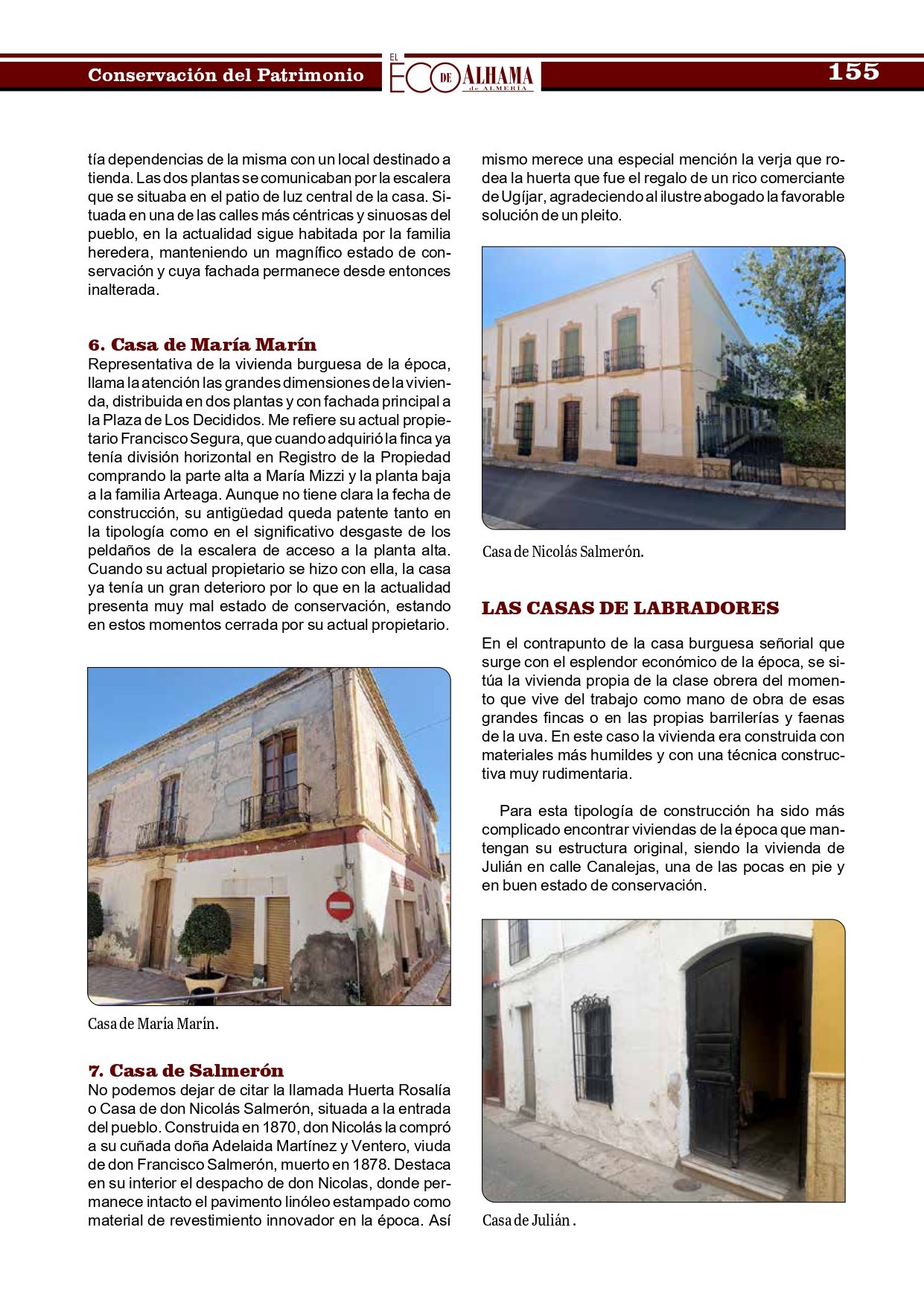 Conservación del Patrimonio

EL ECO DE ALHAMA de ALMERÍA

155

tía dependencias de la misma con un local destinado a tienda. Las dos plantas se comunicaban por la escalera que se situaba en el patio de luz central de la casa. Situada en una de las calles más céntricas y sinuosas del pueblo, en la actualidad sigue habitada por la familia heredera, manteniendo un magnífico estado de conservación y cuya fachada permanece desde entonces inalterada.

6. Casa de María Marín

Representativa de la vivienda burguesa de la época, llama la atención las grandes dimensiones de la vivienda, distribuida en dos plantas y con fachada principal a la Plaza de Los Decididos. Me refiere su actual propietario Francisco Segura, que cuando adquirió la finca ya tenía división horizontal en Registro de la Propiedad comprando la parte alta a María Mizzi y la planta baja a la familia Arteaga. Aunque no tiene clara la fecha de construcción, su antigüedad queda patente tanto en la tipología como en el significativo desgaste de los peldaños de la escalera de acceso a la planta alta. Cuando su actual propietario se hizo con ella, la casa ya tenía un gran deterioro por lo que en la actualidad presenta muy mal estado de conservación, estando en estos momentos cerrada por su actual propietario.

Casa de María Marín.

7. Casa de Salmerón

No podemos dejar de citar la llamada Huerta Rosalía o Casa de don Nicolás Salmerón, situada a la entrada del pueblo. Construida en 1870, don Nicolás la compró a su cuñada doña Adelaida Martínez y Ventero, viuda de don Francisco Salmerón, muerto en 1878. Destaca en su interior el despacho de don Nicolas, donde permanece intacto el pavimento linóleo estampado como material de revestimiento innovador en la época. Así mismo merece una especial mención la verja que rodea la huerta que fue el regalo de un rico comerciante de Ugíjar, agradeciendo al ilustre abogado la favorable solución de un pleito.

Casa de Nicolás Salmerón.

LAS CASAS DE LABRADORES

En el contrapunto de la casa burguesa señorial que surge con el esplendor económico de la época, se sitúa la vivienda propia de la clase obrera del momento que vive del trabajo como mano de obra de esas grandes fincas o en las propias barrilerías y faenas de la uva. En este caso la vivienda era construida con materiales más humildes y con una técnica constructiva muy rudimentaria.

Para esta tipología de construcción ha sido más complicado encontrar viviendas de la época que mantengan su estructura original, siendo la vivienda de Julián en calle Canalejas, una de las pocas en pie y en buen estado de conservación.

Casa de Julián .